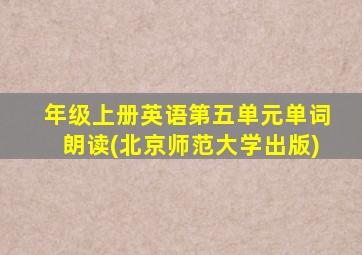 年级上册英语第五单元单词朗读(北京师范大学出版)